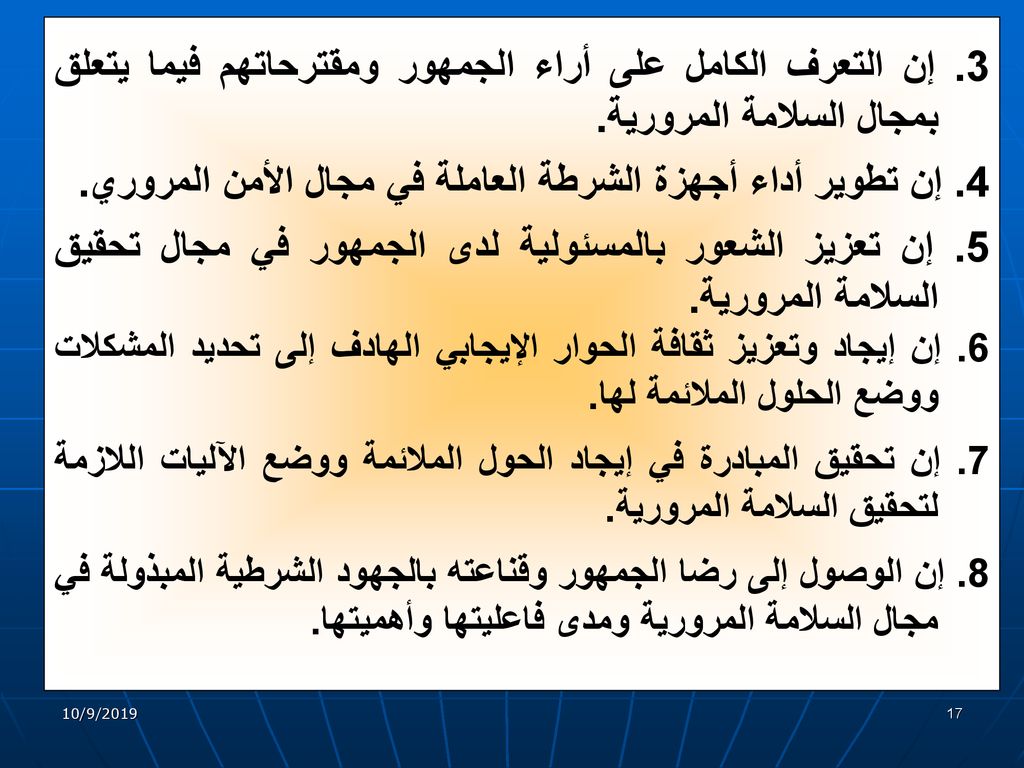 3. إن التعرف الكامل على أراء الجمهور ومقترحاتهم فيما يتعلق بمجال السلامة المرورية.

4. إن تطوير أداء أجهزة الشرطة العاملة في مجال الأمن المروري.

5. إن تعزيز الشعور بالمسئولية لدى الجمهور في مجال تحقيق السلامة المرورية.

6. إن إيجاد وتعزيز ثقافة الحوار الإيجابي الهادف إلى تحديد المشكلات ووضع الحلول الملائمة لها.

7. إن تحقيق المبادرة في إيجاد الحول الملائمة ووضع الآليات اللازمة لتحقيق السلامة المرورية.

8. إن الوصول إلى رضا الجمهور وقناعته بالجهود الشرطية المبذولة في مجال السلامة المرورية ومدى فاعليتها وأهميتها.

10/9/2019

17